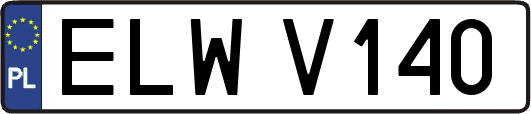 PL
ELW V140